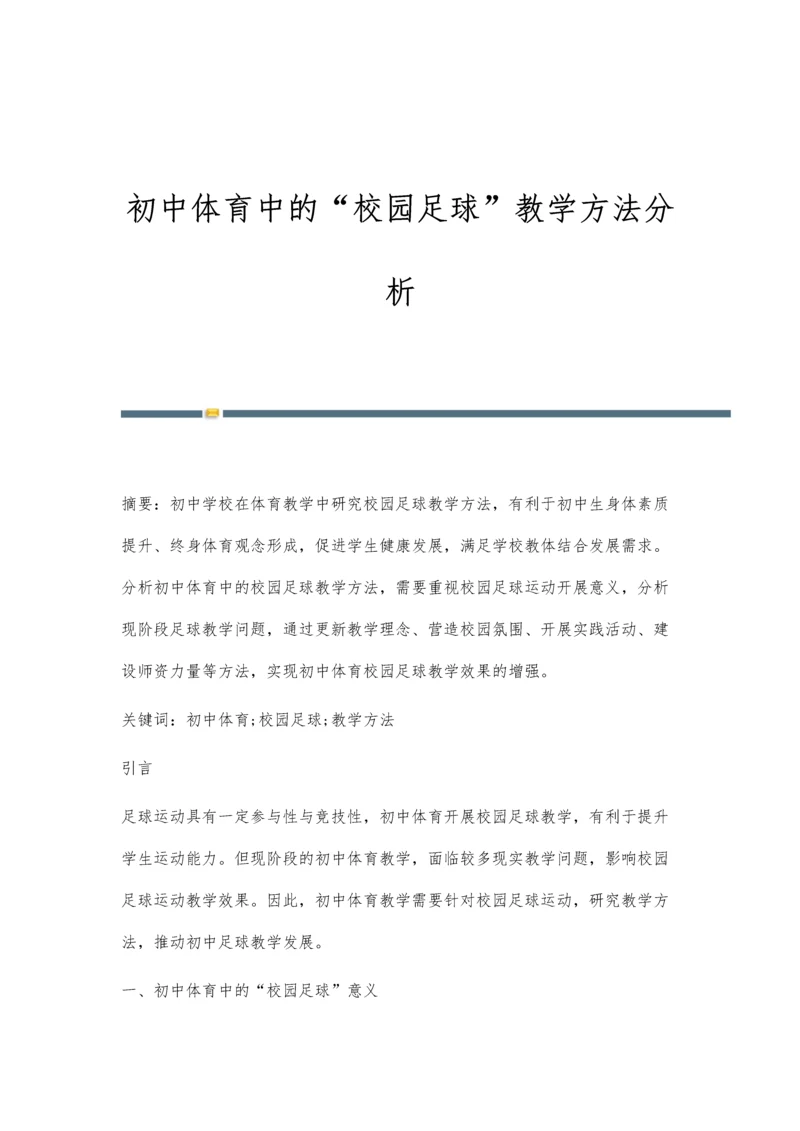 初中体育中的“校园足球”教学方法分析

摘要：初中学校在体育教学中研究校园足球教学方法，有利于初中生身体素质提升、终身体育观念形成，促进学生健康发展，满足学校教体结合发展需求。分析初中体育中的校园足球教学方法，需要重视校园足球运动开展意义，分析现阶段足球教学问题，通过更新教学理念、营造校园氛围、开展实践活动、建设师资力量等方法，实现初中体育校园足球教学效果的增强。

关键词：初中体育;校园足球;教学方法

引言

足球运动具有一定参与性与竞技性，初中体育开展校园足球教学，有利于提升学生运动能力。但现阶段的初中体育教学，面临较多现实教学问题，影响校园足球运动教学效果。因此，初中体育教学需要针对校园足球运动，研究教学方法，推动初中足球教学发展。

一、初中体育中的“校园足球”意义